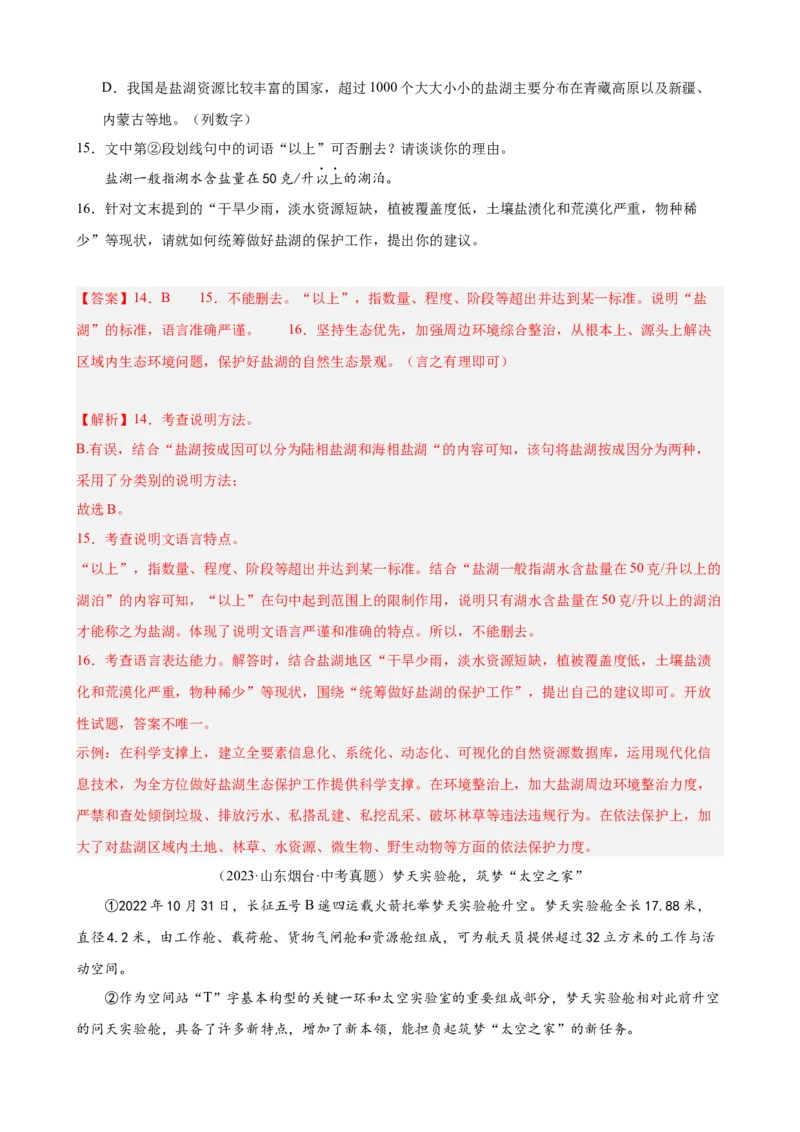 D．我国是盐湖资源比较丰富的国家，超过1000个大大小小的盐湖主要分布在青藏高原以及新疆、内蒙古等地。（列数字）

15．文中第②段划线句中的词语“以上”可否删去？请谈谈你的理由。

盐湖一般指湖水含盐量在50克/升以上的湖泊。

16．针对文末提到的“干旱少雨，淡水资源短缺，植被覆盖度低，土壤盐渍化和荒漠化严重，物种稀少”等现状，请就如何统筹做好盐湖的保护工作，提出你的建议。

【答案】14．B　15．不能删去。“以上”，指数量、程度、阶段等超出并达到某一标准。说明“盐湖”的标准，语言准确严谨。　16．坚持生态优先，加强周边环境综合整治，从根本上、源头上解决区域内生态环境问题，保护好盐湖的自然生态景观。（言之有理即可）

【解析】14．考查说明方法。

B.有误，结合“盐湖按成因可以分为陆相盐湖和海相盐湖“的内容可知，该句将盐湖按成因分为两种，采用了分类别的说明方法；

故选B。

15．考查说明文语言特点。

“以上”，指数量、程度、阶段等超出并达到某一标准。结合“盐湖一般指湖水含盐量在50克/升以上的湖泊”的内容可知，“以上”在句中起到范围上的限制作用，说明只有湖水含盐量在50克/升以上的湖泊才能称之为盐湖。体现了说明文语言严谨和准确的特点。所以，不能删去。

16．考查语言表达能力。解答时，结合盐湖地区“干旱少雨，淡水资源短缺，植被覆盖度低，土壤盐渍化和荒漠化严重，物种稀少”等现状，围绕“统筹做好盐湖的保护工作”，提出自己的建议即可。开放性试题，答案不唯一。

示例：在科学支撑上，建立全要素信息化、系统化、动态化、可视化的自然资源数据库，运用现代化信息技术，为全方位做好盐湖生态保护工作提供科学支撑。在环境整治上，加大盐湖周边环境整治力度，严禁和查处倾倒垃圾、排放污水、私搭乱建、私挖乱采、破坏林草等违法违规行为。在依法保护上，加大了对盐湖区域内土地、林草、水资源、微生物、野生动物等方面的依法保护力度。

（2023·山东烟台·中考真题）梦天实验舱，筑梦“太空之家”

①2022年10月31日，长征五号B遥四运载火箭托举梦天实验舱升空。梦天实验舱全长17.88米，直径4.2米，由工作舱、载荷舱、货物气闸舱和资源舱组成，可为航天员提供超过32立方米的工作与活动空间。

②作为空间站“T”字基本构型的关键一环和太空实验室的重要组成部分，梦天实验舱相对此前升空的问天实验舱，具备了许多新特点，增加了新本领，能担负起筑梦“太空之家”的新任务。